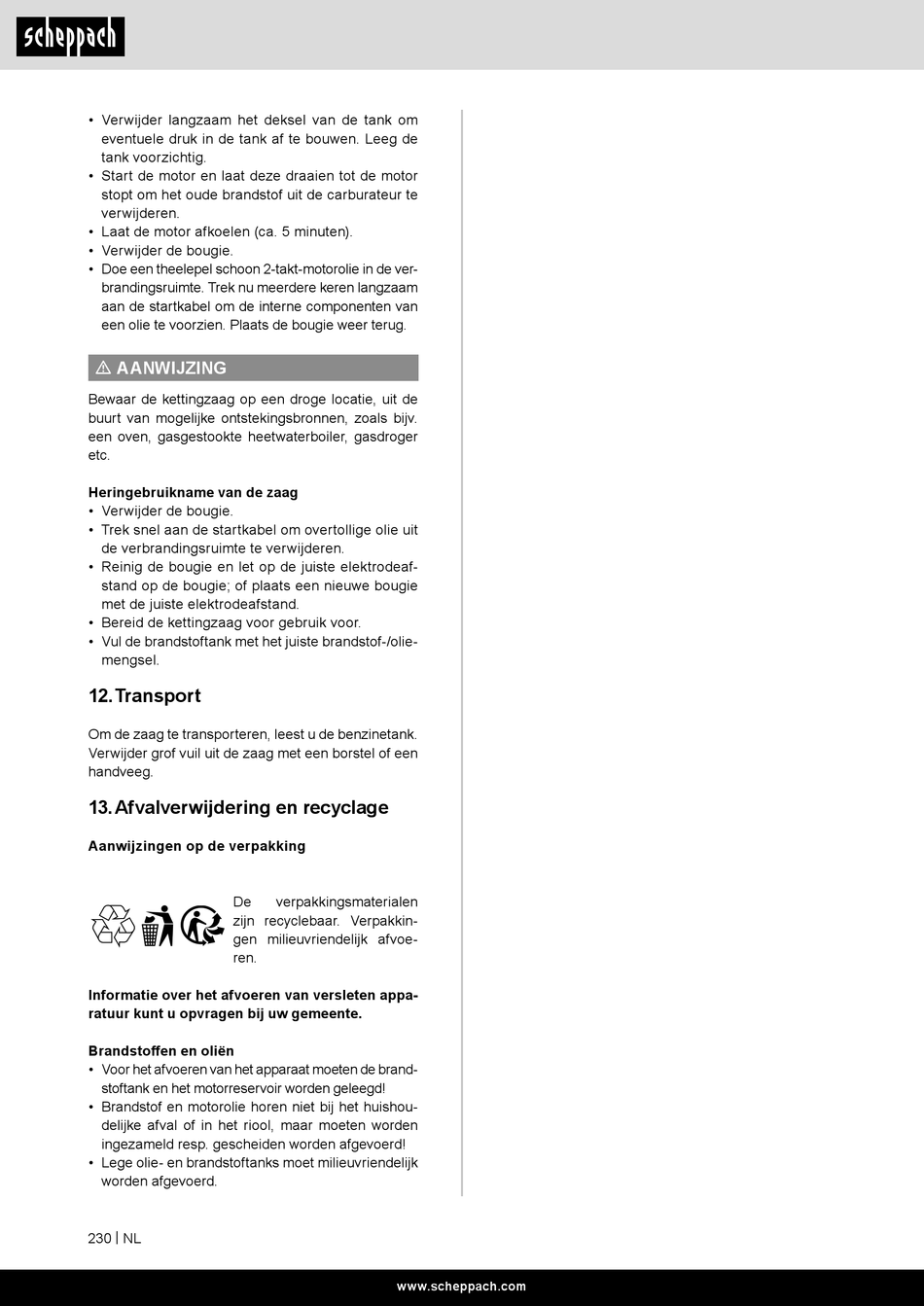 scheppach

• Verwijder langzaam het deksel van de tank om eventuele druk in de tank af te bouwen. Leeg de tank voorzichtig.
• Start de motor en laat deze draaien tot de motor stopt om het oude brandstof uit de carburateur te verwijderen.
• Laat de motor afkoelen (ca. 5 minuten).
• Verwijder de bougie.
• Doe een theelepel schoon 2-takt-motorolie in de verbrandingsruimte. Trek nu meerdere keren langzaam aan de startkabel om de interne componenten van een olie te voorzien. Plaats de bougie weer terug.

⚠ AANWIJZING

Bewaar de kettingzaag op een droge locatie, uit de buurt van mogelijke ontstekingsbronnen, zoals bijv. een oven, gasgestookte heetwaterboiler, gasdroger etc.

Heringebruikname van de zaag
• Verwijder de bougie.
• Trek snel aan de startkabel om overtollige olie uit de verbrandingsruimte te verwijderen.
• Reinig de bougie en let op de juiste elektrodeafstand op de bougie; of plaats een nieuwe bougie met de juiste elektrodeafstand.
• Bereid de kettingzaag voor gebruik voor.
• Vul de brandstoftank met het juiste brandstof-/oliemengsel.

12. Transport

Om de zaag te transporteren, leest u de benzinetank. Verwijder grof vuil uit de zaag met een borstel of een handveeg.

13. Afvalverwijdering en recyclage

Aanwijzingen op de verpakking

De verpakkingsmaterialen zijn recyclebaar. Verpakkingen milieuvriendelijk afvoeren.

Informatie over het afvoeren van versleten apparatuur kunt u opvragen bij uw gemeente.

Brandstoffen en oliën
• Voor het afvoeren van het apparaat moeten de brandstoftank en het motorreservoir worden geleegd!
• Brandstof en motorolie horen niet bij het huishoudelijke afval of in het riool, maar moeten worden ingezameld resp. gescheiden worden afgevoerd!
• Lege olie- en brandstoftanks moet milieuvriendelijk worden afgevoerd.

230 | NL

www.scheppach.com